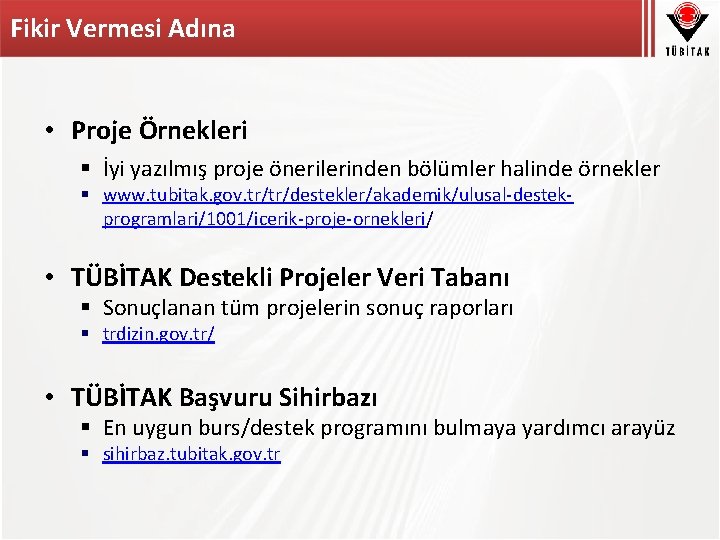 Fikir Vermesi Adına

TÜBİTAK

• Proje Örnekleri
 ▪ İyi yazılmış proje önerilerinden bölümler halinde örnekler
 ▪ www.tubitak.gov.tr/tr/destekler/akademik/ulusal-destek-programlari/1001/icerik-proje-ornekleri/

• TÜBİTAK Destekli Projeler Veri Tabanı
 ▪ Sonuçlanan tüm projelerin sonuç raporları
 ▪ trdizin.gov.tr/

• TÜBİTAK Başvuru Sihirbazı
 ▪ En uygun burs/destek programını bulmaya yardımcı arayüz
 ▪ sihirbaz.tubitak.gov.tr